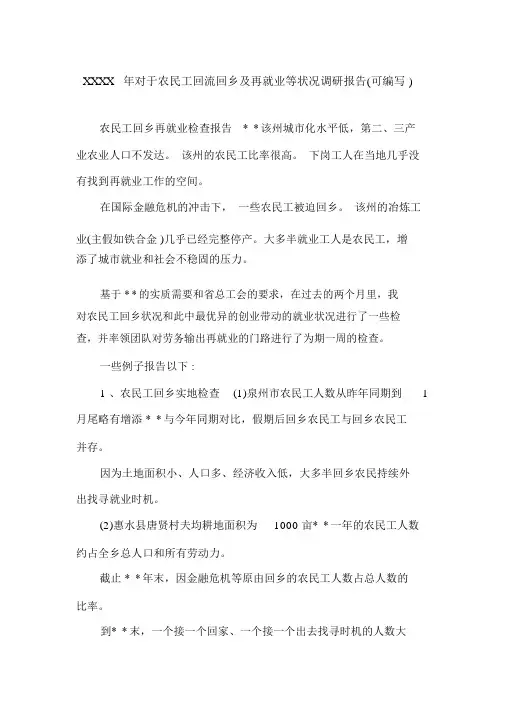 XXXX 年对于农民工回流回乡及再就业等状况调研报告(可编写 )

农民工回乡再就业检查报告 * * 该州城市化水平低，第二、三产业农业人口不发达。 该州的农民工比率很高。 下岗工人在当地几乎没有找到再就业工作的空间。

在国际金融危机的冲击下， 一些农民工被迫回乡。 该州的冶炼工业(主假如铁合金 )几乎已经完整停产。大多半就业工人是农民工，增添了城市就业和社会不稳固的压力。

基于 * * 的实质需要和省总工会的要求，在过去的两个月里，我对农民工回乡状况和此中最优异的创业带动的就业状况进行了一些检查，并率领团队对劳务输出再就业的门路进行了为期一周的检查。

一些例子报告以下 :

1 、农民工回乡实地检查 (1)泉州市农民工人数从昨年同期到 1 月尾略有增添 * * 与今年同期对比，假期后回乡农民工与回乡农民工并存。

因为土地面积小、人口多、经济收入低，大多半回乡农民持续外出找寻就业时机。

(2)惠水县唐贤村夫均耕地面积为 1000 亩* * 一年的农民工人数约占全乡总人口和所有劳动力。

截止 * * 年末，因金融危机等原由回乡的农民工人数占总人数的比率。

到* * 末，一个接一个回家、一个接一个出去找寻时机的人数大